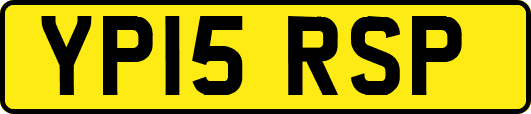 YP15 RSP